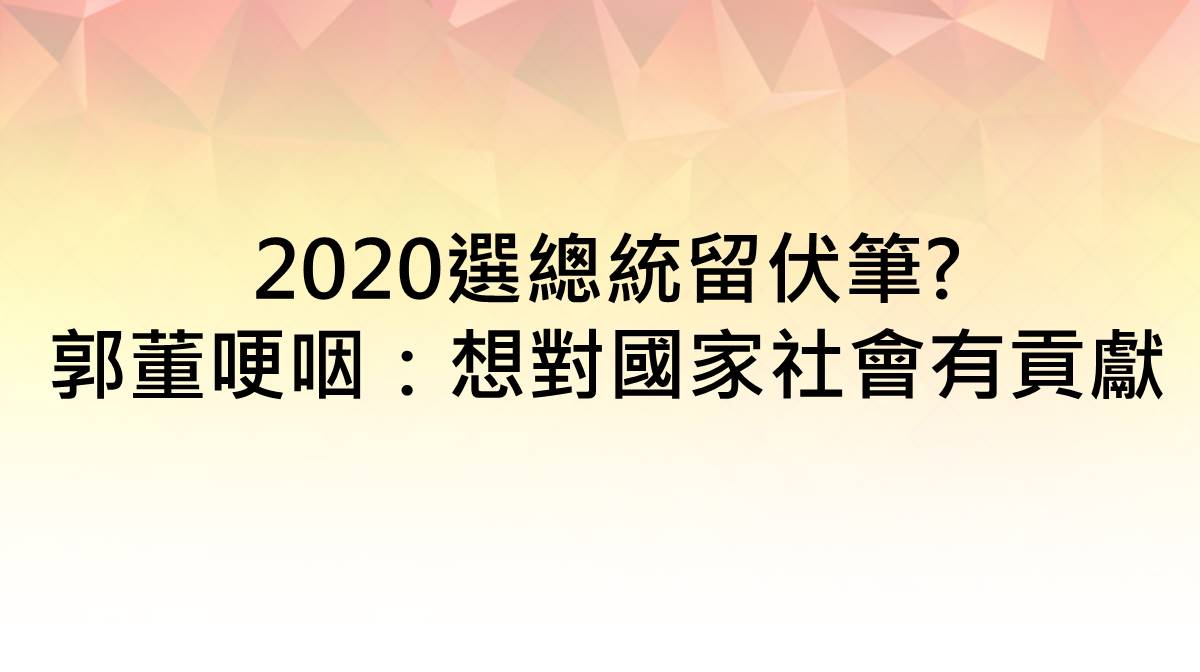 2020選總統留伏筆?
郭董哽咽：想對國家社會有貢獻